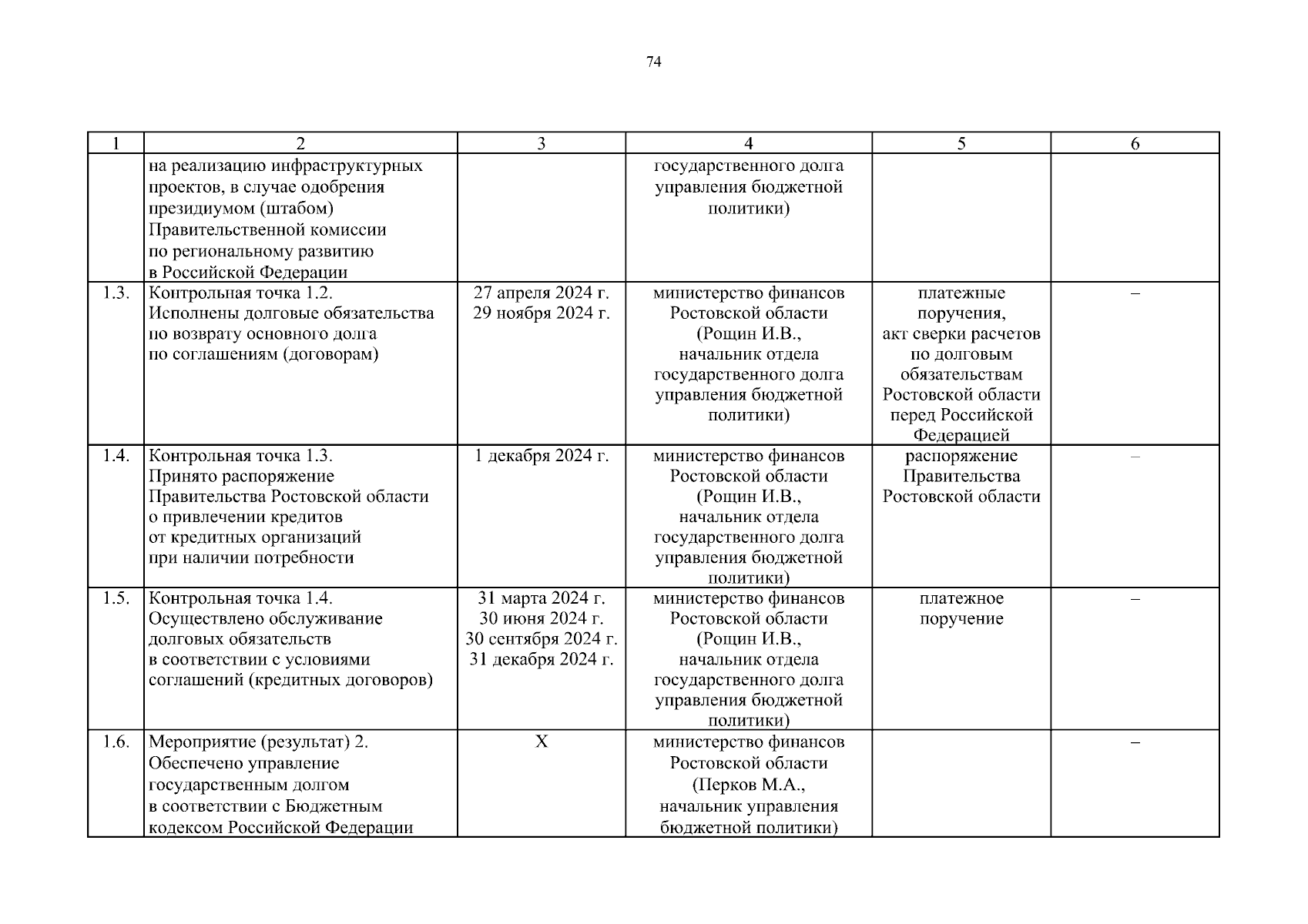 74

| 1 | 2 | 3 | 4 | 5 | 6 |
|---|---|---|---|---|---|
| | на реализацию инфраструктурных проектов, в случае одобрения президиумом (штабом) Правительственной комиссии по региональному развитию в Российской Федерации | | государственного долга управления бюджетной политики) | | |
| 1.3. | Контрольная точка 1.2. Исполнены долговые обязательства по возврату основного долга по соглашениям (договорам) | 27 апреля 2024 г. 29 ноября 2024 г. | министерство финансов Ростовской области (Рощин И.В., начальник отдела государственного долга управления бюджетной политики) | платежные поручения, акт сверки расчетов по долговым обязательствам Ростовской области перед Российской Федерацией | – |
| 1.4. | Контрольная точка 1.3. Принято распоряжение Правительства Ростовской области о привлечении кредитов от кредитных организаций при наличии потребности | 1 декабря 2024 г. | министерство финансов Ростовской области (Рощин И.В., начальник отдела государственного долга управления бюджетной политики) | распоряжение Правительства Ростовской области | – |
| 1.5. | Контрольная точка 1.4. Осуществлено обслуживание долговых обязательств в соответствии с условиями соглашений (кредитных договоров) | 31 марта 2024 г. 30 июня 2024 г. 30 сентября 2024 г. 31 декабря 2024 г. | министерство финансов Ростовской области (Рощин И.В., начальник отдела государственного долга управления бюджетной политики) | платежное поручение | – |
| 1.6. | Мероприятие (результат) 2. Обеспечено управление государственным долгом в соответствии с Бюджетным кодексом Российской Федерации | Х | министерство финансов Ростовской области (Перков М.А., начальник управления бюджетной политики) | | – |